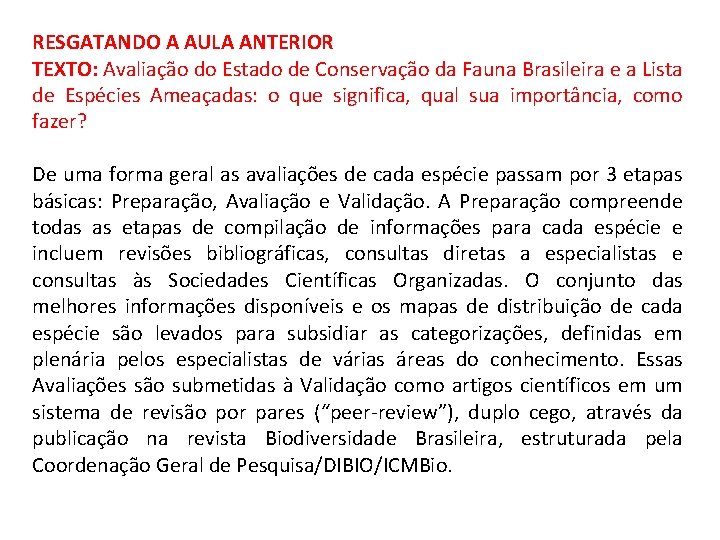 RESGATANDO A AULA ANTERIOR
TEXTO: Avaliação do Estado de Conservação da Fauna Brasileira e a Lista de Espécies Ameaçadas: o que significa, qual sua importância, como fazer?

De uma forma geral as avaliações de cada espécie passam por 3 etapas básicas: Preparação, Avaliação e Validação. A Preparação compreende todas as etapas de compilação de informações para cada espécie e incluem revisões bibliográficas, consultas diretas a especialistas e consultas às Sociedades Científicas Organizadas. O conjunto das melhores informações disponíveis e os mapas de distribuição de cada espécie são levados para subsidiar as categorizações, definidas em plenária pelos especialistas de várias áreas do conhecimento. Essas Avaliações são submetidas à Validação como artigos científicos em um sistema de revisão por pares (“peer-review”), duplo cego, através da publicação na revista Biodiversidade Brasileira, estruturada pela Coordenação Geral de Pesquisa/DIBIO/ICMBio.